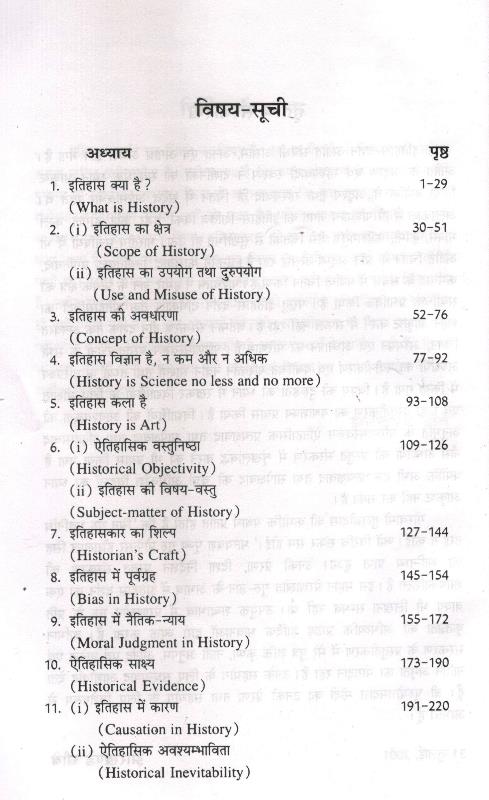 विषय-सूची

| अध्याय | पृष्ठ |
|---|---|
| 1. इतिहास क्या है ? (What is History) | 1-29 |
| 2. (i) इतिहास का क्षेत्र (Scope of History) | 30-51 |
| (ii) इतिहास का उपयोग तथा दुरुपयोग (Use and Misuse of History) | |
| 3. इतिहास की अवधारणा (Concept of History) | 52-76 |
| 4. इतिहास विज्ञान है, न कम और न अधिक (History is Science no less and no more) | 77-92 |
| 5. इतिहास कला है (History is Art) | 93-108 |
| 6. (i) ऐतिहासिक वस्तुनिष्ठा (Historical Objectivity) | 109-126 |
| (ii) इतिहास की विषय-वस्तु (Subject-matter of History) | |
| 7. इतिहासकार का शिल्प (Historian's Craft) | 127-144 |
| 8. इतिहास में पूर्वग्रह (Bias in History) | 145-154 |
| 9. इतिहास में नैतिक-न्याय (Moral Judgment in History) | 155-172 |
| 10. ऐतिहासिक साक्ष्य (Historical Evidence) | 173-190 |
| 11. (i) इतिहास में कारण (Causation in History) | 191-220 |
| (ii) ऐतिहासिक अवश्यम्भाविता (Historical Inevitability) | |